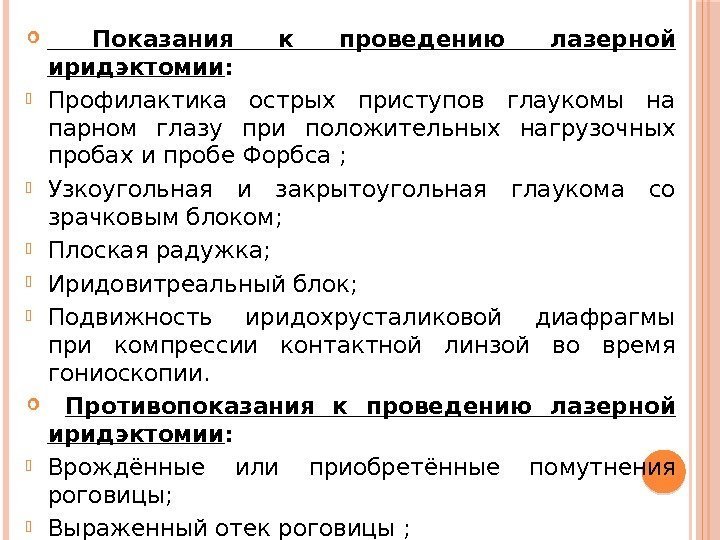 Показания к проведению лазерной иридэктомии:

Профилактика острых приступов глаукомы на парном глазу при положительных нагрузочных пробах и пробе Форбса ;

Узкоугольная и закрытоугольная глаукома со зрачковым блоком;

Плоская радужка;

Иридовитреальный блок;

Подвижность иридохрусталиковой диафрагмы при компрессии контактной линзой во время гониоскопии.

Противопоказания к проведению лазерной иридэктомии:

Врождённые или приобретённые помутнения роговицы;

Выраженный отек роговицы ;